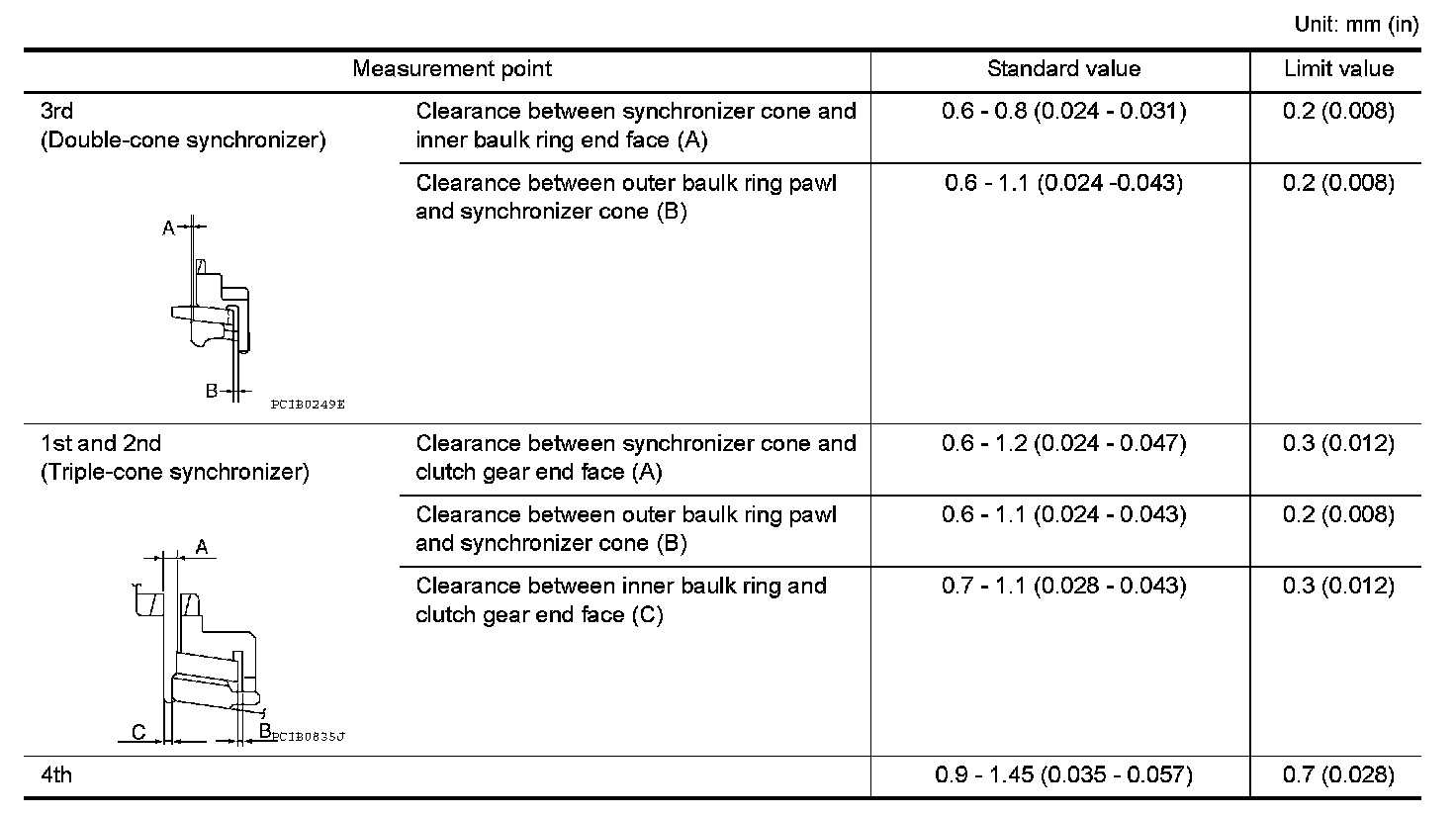 Unit: mm (in)

| Measurement point | | Standard value | Limit value |
|---|---|---|---|
| 3rd (Double-cone synchronizer) A B PCIB0249E | Clearance between synchronizer cone and inner baulk ring end face (A) | 0.6 - 0.8 (0.024 - 0.031) | 0.2 (0.008) |
| | Clearance between outer baulk ring pawl and synchronizer cone (B) | 0.6 - 1.1 (0.024 -0.043) | 0.2 (0.008) |
| 1st and 2nd (Triple-cone synchronizer) A C B PCIB0835J | Clearance between synchronizer cone and clutch gear end face (A) | 0.6 - 1.2 (0.024 - 0.047) | 0.3 (0.012) |
| | Clearance between outer baulk ring pawl and synchronizer cone (B) | 0.6 - 1.1 (0.024 - 0.043) | 0.2 (0.008) |
| | Clearance between inner baulk ring and clutch gear end face (C) | 0.7 - 1.1 (0.028 - 0.043) | 0.3 (0.012) |
| 4th | | 0.9 - 1.45 (0.035 - 0.057) | 0.7 (0.028) |